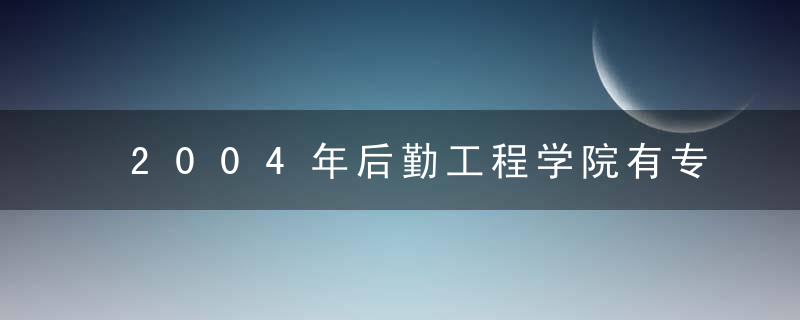 2004年后勤工程学院有专